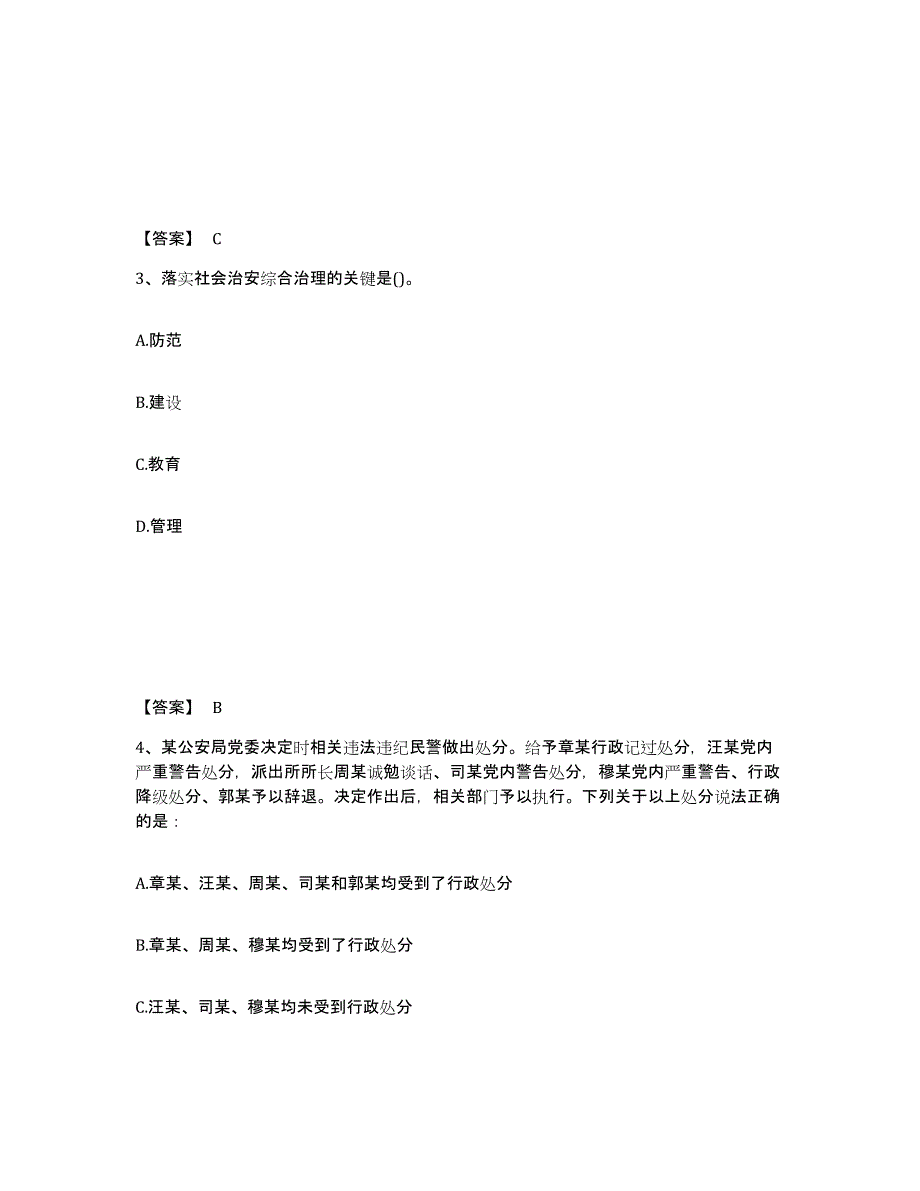 【答案】 C

3、落实社会治安综合治理的关键是()。

A.防范

B.建设

C.教育

D.管理

【答案】 B

4、某公安局党委决定时相关违法违纪民警做出处分。给予章某行政记过处分，汪某党内严重警告处分，派出所所长周某诫勉谈话、司某党内警告处分，穆某党内严重警告、行政降级处分、郭某予以辞退。决定作出后，相关部门予以执行。下列关于以上处分说法正确的是：

A.章某、汪某、周某、司某和郭某均受到了行政处分

B.章某、周某、穆某均受到了行政处分

C.汪某、司某、穆某均未受到行政处分